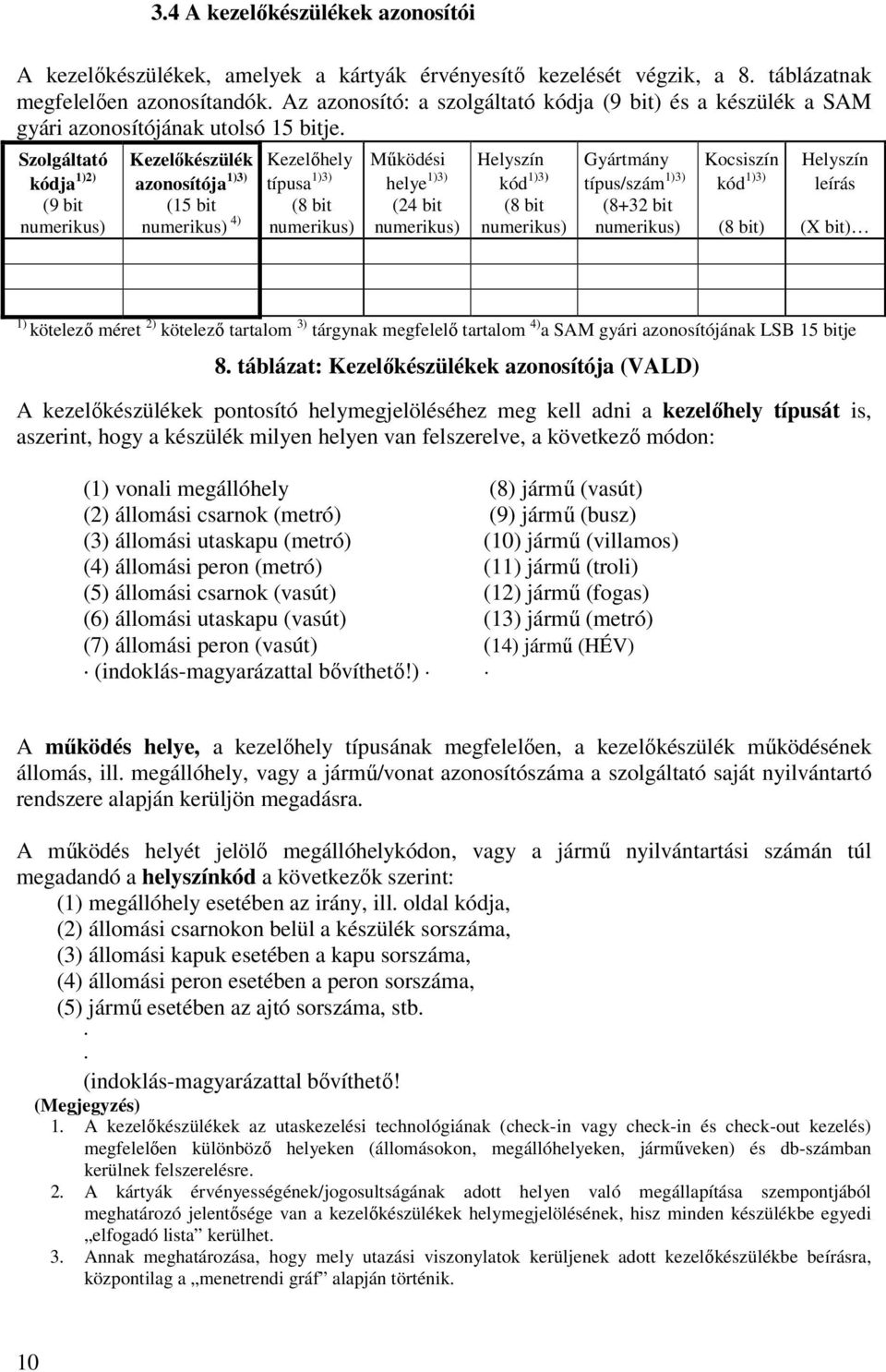 3.4 A kezelőkészülékek azonosítói

A kezelőkészülékek, amelyek a kártyák érvényesítő kezelését végzik, a 8. táblázatnak megfelelően azonosítandók. Az azonosító: a szolgáltató kódja (9 bit) és a készülék a SAM gyári azonosítójának utolsó 15 bitje.

| Szolgáltató kódja $^{1)2)}$ (9 bit numerikus) | Kezelőkészülék azonosítója $^{1)3)}$ (15 bit numerikus) $^{4)}$ | Kezelőhely típusa $^{1)3)}$ (8 bit numerikus) | Működési helye $^{1)3)}$ (24 bit numerikus) | Helyszín kód $^{1)3)}$ (8 bit numerikus) | Gyártmány típus/szám $^{1)3)}$ (8+32 bit numerikus) | Kocsiszín kód $^{1)3)}$ (8 bit) | Helyszín leírás (X bit)… |
|---|---|---|---|---|---|---|---|
| | | | | | | | |
| | | | | | | | |

$^{1)}$ kötelező méret $^{2)}$ kötelező tartalom $^{3)}$ tárgynak megfelelő tartalom $^{4)}$ a SAM gyári azonosítójának LSB 15 bitje

8. táblázat: Kezelőkészülékek azonosítója (VALD)

A kezelőkészülékek pontosító helymegjelöléséhez meg kell adni a kezelőhely típusát is, aszerint, hogy a készülék milyen helyen van felszerelve, a következő módon:

(1) vonali megállóhely
(2) állomási csarnok (metró)
(3) állomási utaskapu (metró)
(4) állomási peron (metró)
(5) állomási csarnok (vasút)
(6) állomási utaskapu (vasút)
(7) állomási peron (vasút)
· (indoklás-magyarázattal bővíthető!) ·

(8) jármű (vasút)
(9) jármű (busz)
(10) jármű (villamos)
(11) jármű (troli)
(12) jármű (fogas)
(13) jármű (metró)
(14) jármű (HÉV)
·

A működés helye, a kezelőhely típusának megfelelően, a kezelőkészülék működésének állomás, ill. megállóhely, vagy a jármű/vonat azonosítószáma a szolgáltató saját nyilvántartó rendszere alapján kerüljön megadásra.

A működés helyét jelölő megállóhelykódon, vagy a jármű nyilvántartási számán túl megadandó a helyszínkód a következők szerint:
(1) megállóhely esetében az irány, ill. oldal kódja,
(2) állomási csarnokon belül a készülék sorszáma,
(3) állomási kapuk esetében a kapu sorszáma,
(4) állomási peron esetében a peron sorszáma,
(5) jármű esetében az ajtó sorszáma, stb.
.
.
(indoklás-magyarázattal bővíthető!
(Megjegyzés)
1. A kezelőkészülékek az utaskezelési technológiának (check-in vagy check-in és check-out kezelés) megfelelően különböző helyeken (állomásokon, megállóhelyeken, járműveken) és db-számban kerülnek felszerelésre.
2. A kártyák érvényességének/jogosultságának adott helyen való megállapítása szempontjából meghatározó jelentősége van a kezelőkészülékek helymegjelölésének, hisz minden készülékbe egyedi „elfogadó lista" kerülhet.
3. Annak meghatározása, hogy mely utazási viszonylatok kerüljenek adott kezelőkészülékbe beírásra, központilag a „menetrendi gráf" alapján történik.

10